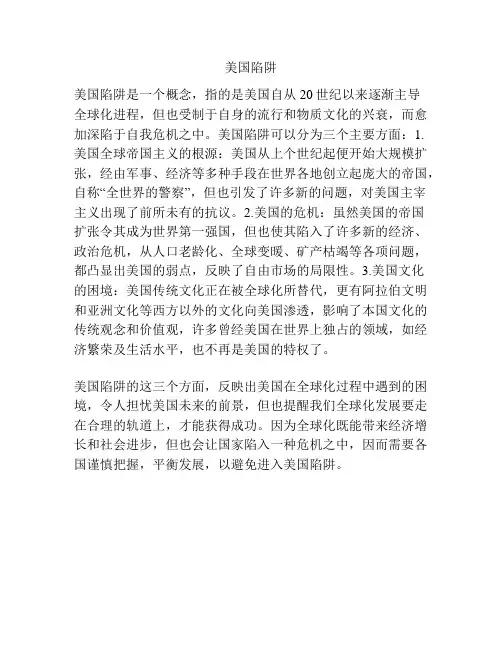 美国陷阱

美国陷阱是一个概念，指的是美国自从 20 世纪以来逐渐主导全球化进程，但也受制于自身的流行和物质文化的兴衰，而愈加深陷于自我危机之中。美国陷阱可以分为三个主要方面：1.美国全球帝国主义的根源：美国从上个世纪起便开始大规模扩张，经由军事、经济等多种手段在世界各地创立起庞大的帝国，自称“全世界的警察”，但也引发了许多新的问题，对美国主宰主义出现了前所未有的抗议。2.美国的危机：虽然美国的帝国扩张令其成为世界第一强国，但也使其陷入了许多新的经济、政治危机，从人口老龄化、全球变暖、矿产枯竭等各项问题，都凸显出美国的弱点，反映了自由市场的局限性。3.美国文化的困境：美国传统文化正在被全球化所替代，更有阿拉伯文明和亚洲文化等西方以外的文化向美国渗透，影响了本国文化的传统观念和价值观，许多曾经美国在世界上独占的领域，如经济繁荣及生活水平，也不再是美国的特权了。

美国陷阱的这三个方面，反映出美国在全球化过程中遇到的困境，令人担忧美国未来的前景，但也提醒我们全球化发展要走在合理的轨道上，才能获得成功。因为全球化既能带来经济增长和社会进步，但也会让国家陷入一种危机之中，因而需要各国谨慎把握，平衡发展，以避免进入美国陷阱。